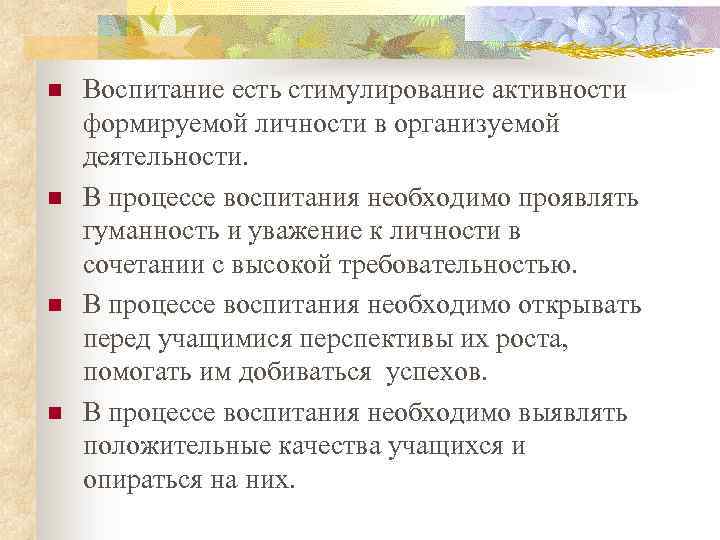 Воспитание есть стимулирование активности формируемой личности в организуемой деятельности.

В процессе воспитания необходимо проявлять гуманность и уважение к личности в сочетании с высокой требовательностью.

В процессе воспитания необходимо открывать перед учащимися перспективы их роста, помогать им добиваться успехов.

В процессе воспитания необходимо выявлять положительные качества учащихся и опираться на них.